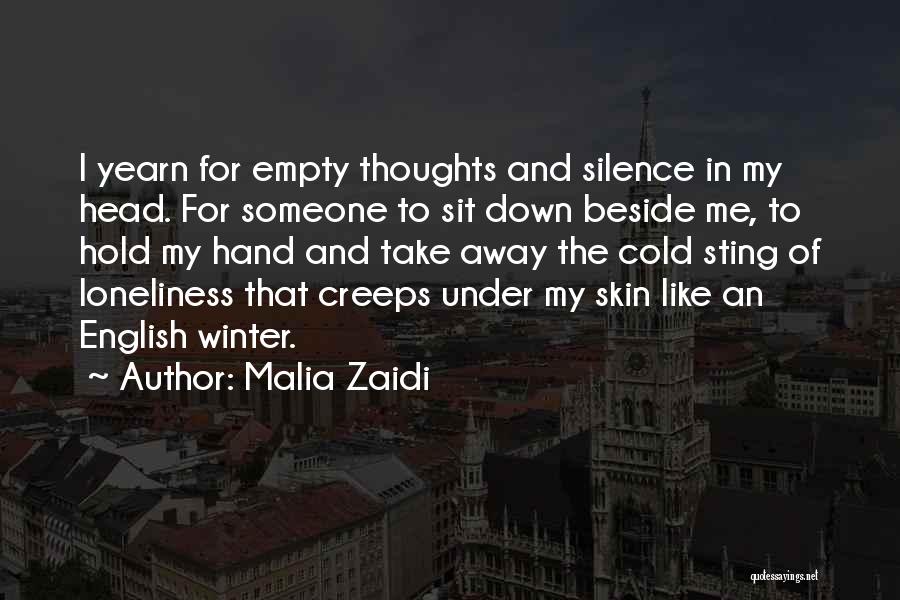 I yearn for empty thoughts and silence in my head. For someone to sit down beside me, to hold my hand and take away the cold sting of loneliness that creeps under my skin like an English winter.

~ Author: Malia Zaidi

quotessayings.net